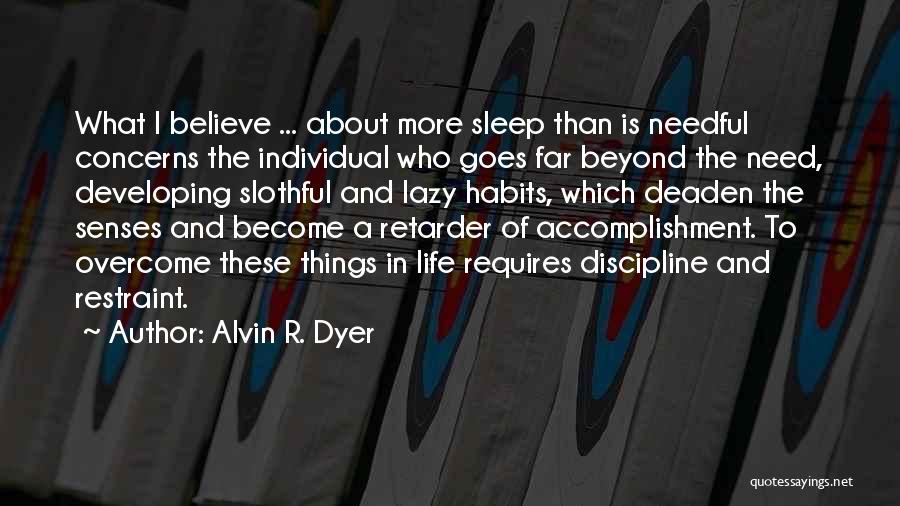 What I believe ... about more sleep than is needful concerns the individual who goes far beyond the need, developing slothful and lazy habits, which deaden the senses and become a retarder of accomplishment. To overcome these things in life requires discipline and restraint.

~ Author: Alvin R. Dyer

quotessayings.net